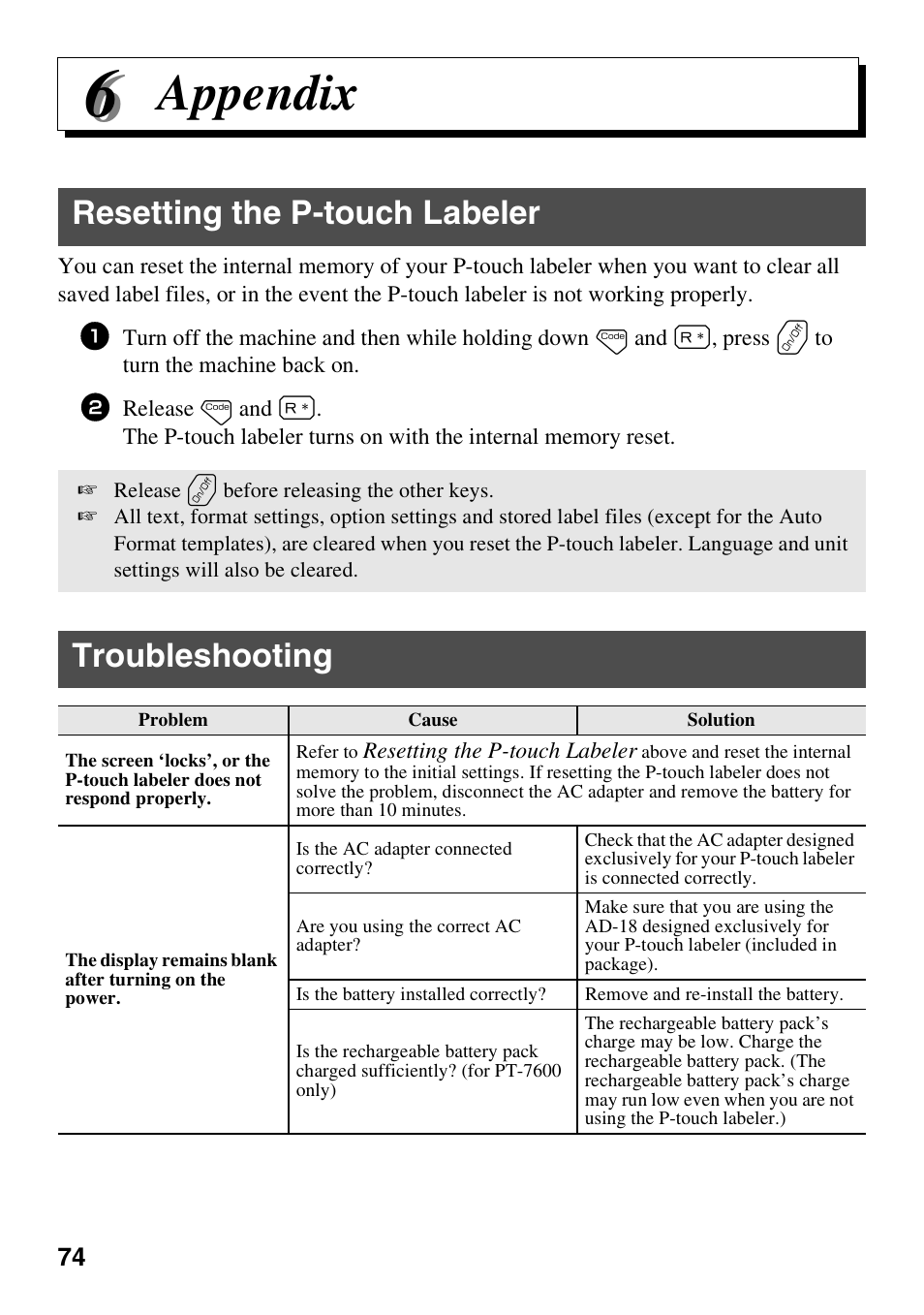 6 Appendix

Resetting the P-touch Labeler

You can reset the internal memory of your P-touch labeler when you want to clear all saved label files, or in the event the P-touch labeler is not working properly.

1 Turn off the machine and then while holding down Code and R *, press On/Off to turn the machine back on.

2 Release Code and R *.
The P-touch labeler turns on with the internal memory reset.

☞ Release On/Off before releasing the other keys.
☞ All text, format settings, option settings and stored label files (except for the Auto Format templates), are cleared when you reset the P-touch labeler. Language and unit settings will also be cleared.

Troubleshooting

| Problem | Cause | Solution |
|---|---|---|
| The screen 'locks', or the P-touch labeler does not respond properly. | Refer to Resetting the P-touch Labeler above and reset the internal memory to the initial settings. If resetting the P-touch labeler does not solve the problem, disconnect the AC adapter and remove the battery for more than 10 minutes. | |
| The display remains blank after turning on the power. | Is the AC adapter connected correctly? | Check that the AC adapter designed exclusively for your P-touch labeler is connected correctly. |
| | Are you using the correct AC adapter? | Make sure that you are using the AD-18 designed exclusively for your P-touch labeler (included in package). |
| | Is the battery installed correctly? | Remove and re-install the battery. |
| | Is the rechargeable battery pack charged sufficiently? (for PT-7600 only) | The rechargeable battery pack's charge may be low. Charge the rechargeable battery pack. (The rechargeable battery pack's charge may run low even when you are not using the P-touch labeler.) |

74